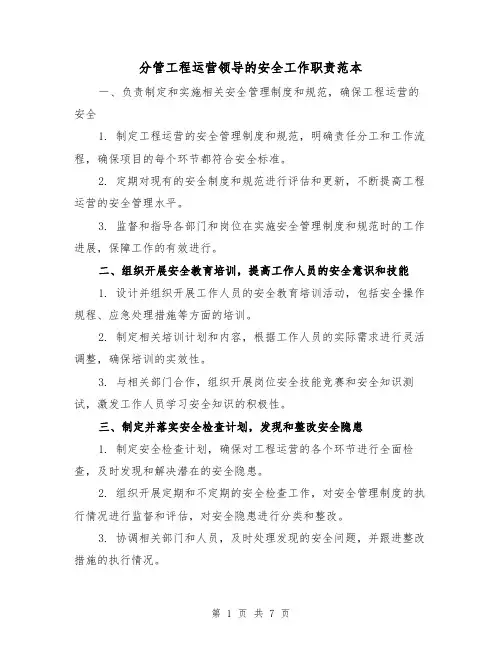 分管工程运营领导的安全工作职责范本

一、负责制定和实施相关安全管理制度和规范，确保工程运营的安全

1. 制定工程运营的安全管理制度和规范，明确责任分工和工作流程，确保项目的每个环节都符合安全标准。

2. 定期对现有的安全制度和规范进行评估和更新，不断提高工程运营的安全管理水平。

3. 监督和指导各部门和岗位在实施安全管理制度和规范时的工作进展，保障工作的有效进行。

二、组织开展安全教育培训，提高工作人员的安全意识和技能

1. 设计并组织开展工作人员的安全教育培训活动，包括安全操作规程、应急处理措施等方面的培训。

2. 制定相关培训计划和内容，根据工作人员的实际需求进行灵活调整，确保培训的实效性。

3. 与相关部门合作，组织开展岗位安全技能竞赛和安全知识测试，激发工作人员学习安全知识的积极性。

三、制定并落实安全检查计划，发现和整改安全隐患

1. 制定安全检查计划，确保对工程运营的各个环节进行全面检查，及时发现和解决潜在的安全隐患。

2. 组织开展定期和不定期的安全检查工作，对安全管理制度的执行情况进行监督和评估，对安全隐患进行分类和整改。

3. 协调相关部门和人员，及时处理发现的安全问题，并跟进整改措施的执行情况。

第 1 页 共 7 页